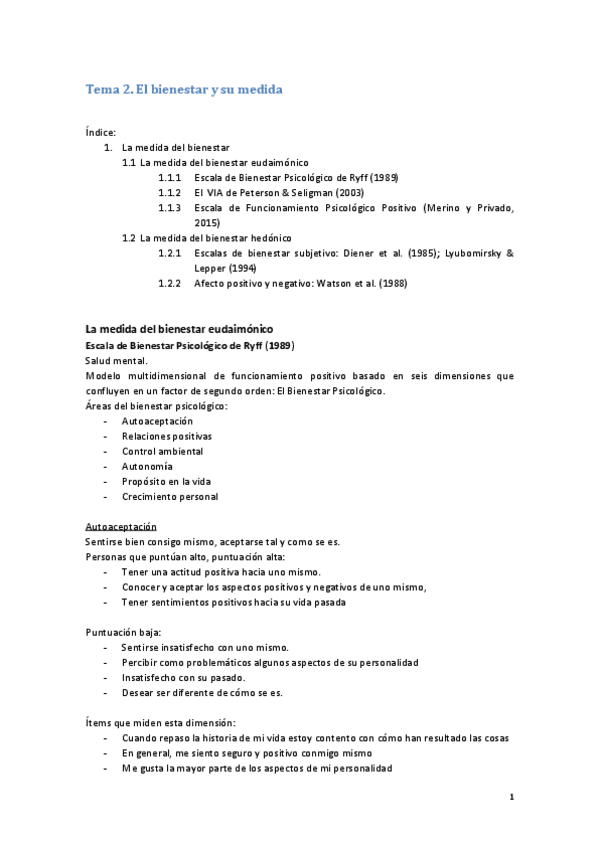 Tema 2. El bienestar y su medida

Índice:
1. La medida del bienestar
1.1 La medida del bienestar eudaimónico
1.1.1 Escala de Bienestar Psicológico de Ryff (1989)
1.1.2 El VIA de Peterson & Seligman (2003)
1.1.3 Escala de Funcionamiento Psicológico Positivo (Merino y Privado, 2015)
1.2 La medida del bienestar hedónico
1.2.1 Escalas de bienestar subjetivo: Diener et al. (1985); Lyubomirsky & Lepper (1994)
1.2.2 Afecto positivo y negativo: Watson et al. (1988)

La medida del bienestar eudaimónico
Escala de Bienestar Psicológico de Ryff (1989)
Salud mental.
Modelo multidimensional de funcionamiento positivo basado en seis dimensiones que confluyen en un factor de segundo orden: El Bienestar Psicológico.
Áreas del bienestar psicológico:
- Autoaceptación
- Relaciones positivas
- Control ambiental
- Autonomía
- Propósito en la vida
- Crecimiento personal

Autoaceptación
Sentirse bien consigo mismo, aceptarse tal y como se es.
Personas que puntúan alto, puntuación alta:
- Tener una actitud positiva hacia uno mismo.
- Conocer y aceptar los aspectos positivos y negativos de uno mismo,
- Tener sentimientos positivos hacia su vida pasada

Puntuación baja:
- Sentirse insatisfecho con uno mismo.
- Percibir como problemáticos algunos aspectos de su personalidad
- Insatisfecho con su pasado.
- Desear ser diferente de cómo se es.

Ítems que miden esta dimensión:
- Cuando repaso la historia de mi vida estoy contento con cómo han resultado las cosas
- En general, me siento seguro y positivo conmigo mismo
- Me gusta la mayor parte de los aspectos de mi personalidad

1